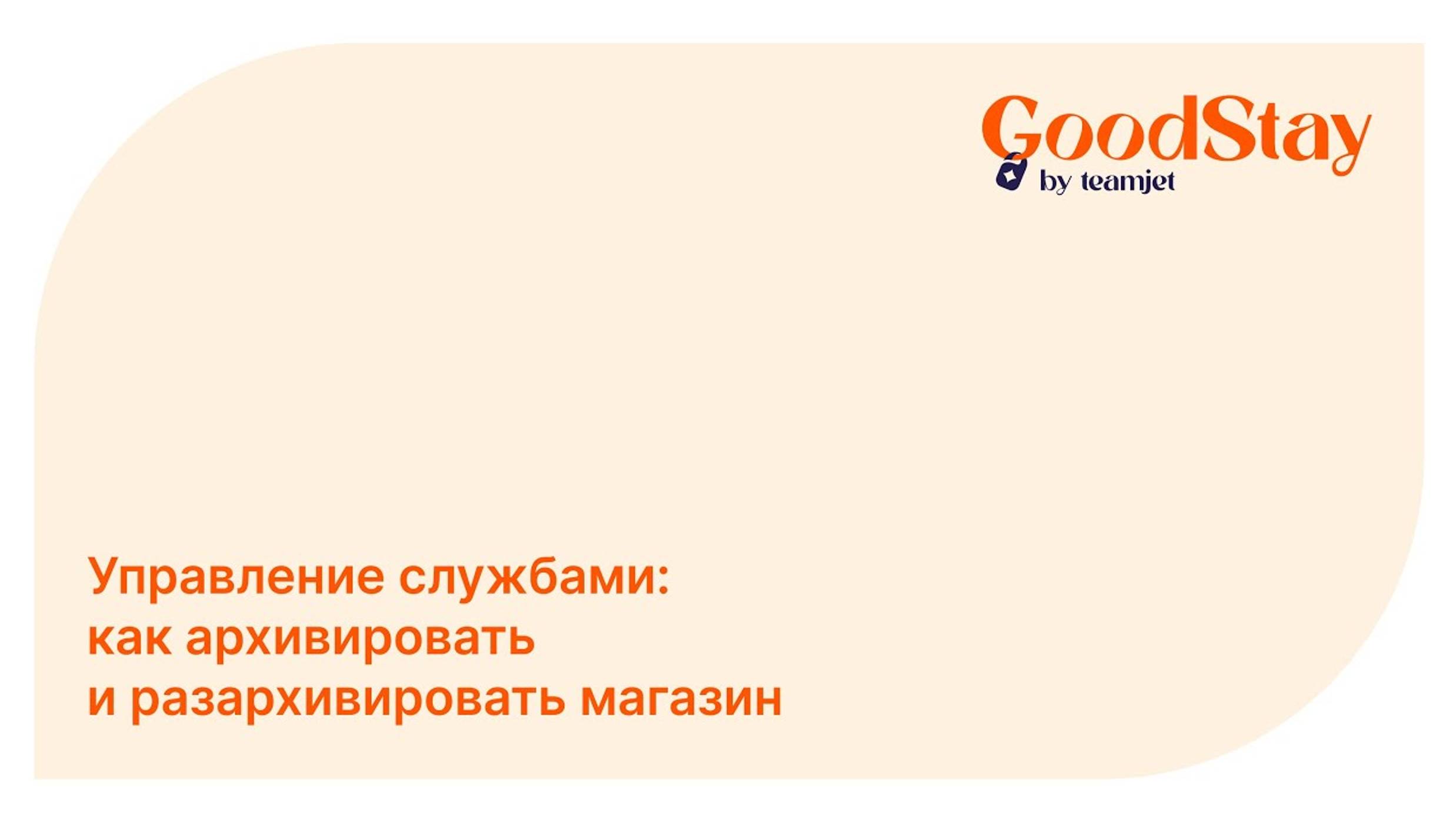 GoodStay
by teamjet

Управление службами:
как архивировать
и разархивировать магазин